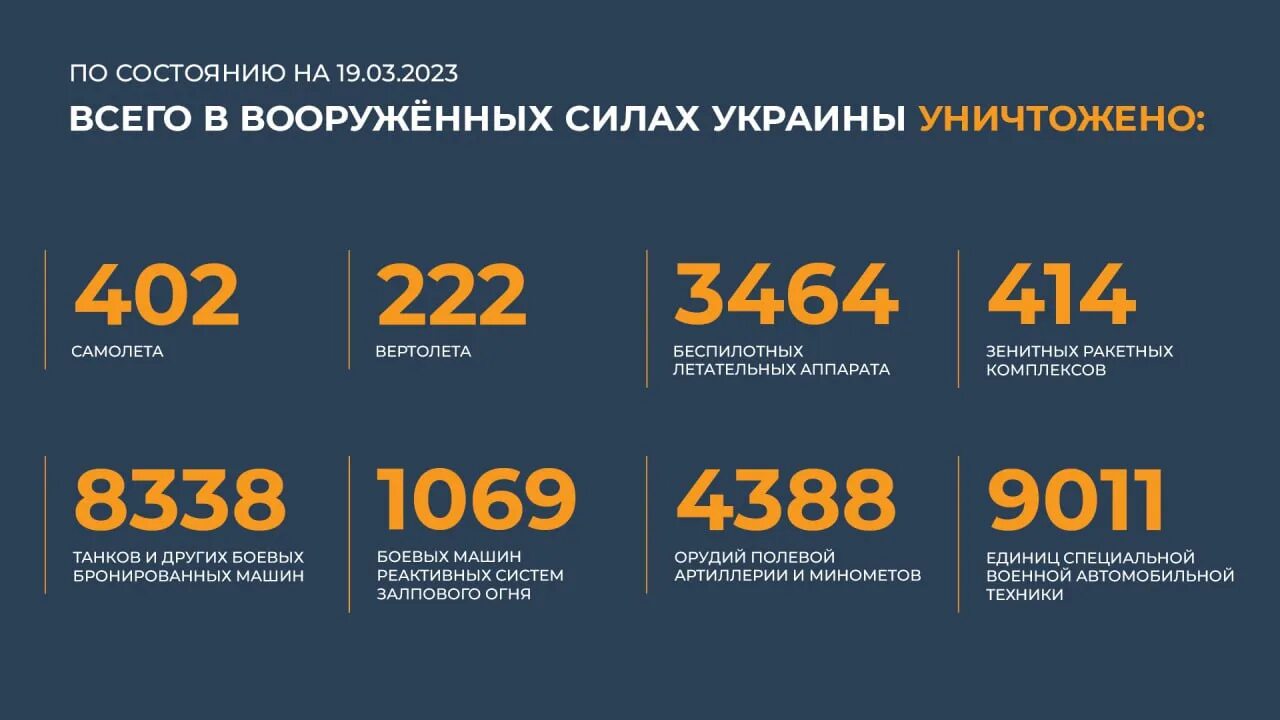 ПО СОСТОЯНИЮ НА 19.03.2023

ВСЕГО В ВООРУЖЁННЫХ СИЛАХ УКРАИНЫ УНИЧТОЖЕНО:

402
САМОЛЕТА

222
ВЕРТОЛЕТА

3464
БЕСПИЛОТНЫХ ЛЕТАТЕЛЬНЫХ АППАРАТА

414
ЗЕНИТНЫХ РАКЕТНЫХ КОМПЛЕКСОВ

8338
ТАНКОВ И ДРУГИХ БОЕВЫХ БРОНИРОВАННЫХ МАШИН

1069
БОЕВЫХ МАШИН РЕАКТИВНЫХ СИСТЕМ ЗАЛПОВОГО ОГНЯ

4388
ОРУДИЙ ПОЛЕВОЙ АРТИЛЛЕРИИ И МИНОМЕТОВ

9011
ЕДИНИЦ СПЕЦИАЛЬНОЙ ВОЕННОЙ АВТОМОБИЛЬНОЙ ТЕХНИКИ